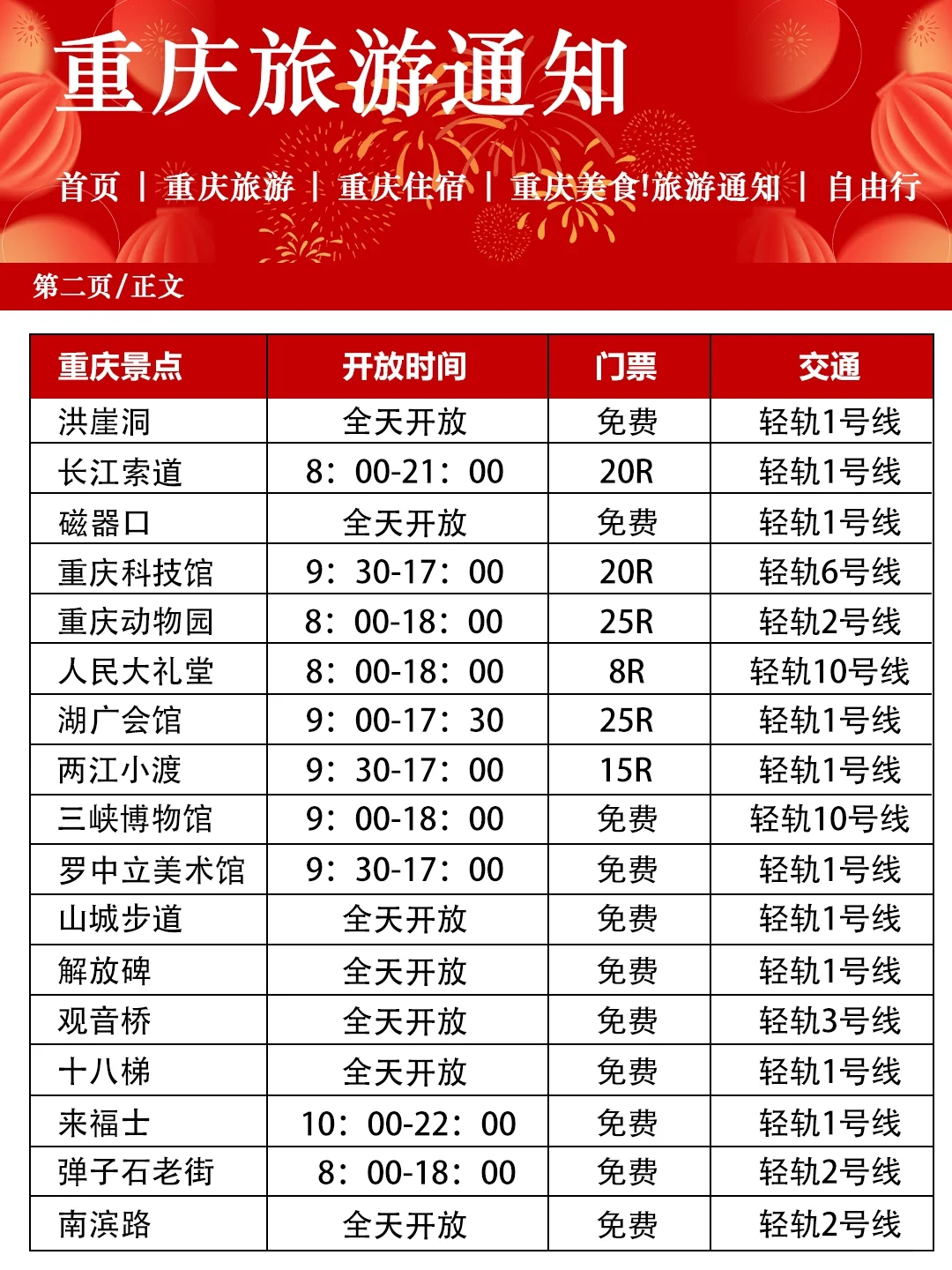 重庆旅游通知

首页 | 重庆旅游 | 重庆住宿 | 重庆美食!旅游通知 | 自由行

第二页/正文

| 重庆景点 | 开放时间 | 门票 | 交通 |
|---|---|---|---|
| 洪崖洞 | 全天开放 | 免费 | 轻轨1号线 |
| 长江索道 | 8：00-21：00 | 20R | 轻轨1号线 |
| 磁器口 | 全天开放 | 免费 | 轻轨1号线 |
| 重庆科技馆 | 9：30-17：00 | 20R | 轻轨6号线 |
| 重庆动物园 | 8：00-18：00 | 25R | 轻轨2号线 |
| 人民大礼堂 | 8：00-18：00 | 8R | 轻轨10号线 |
| 湖广会馆 | 9：00-17：30 | 25R | 轻轨1号线 |
| 两江小渡 | 9：30-17：00 | 15R | 轻轨1号线 |
| 三峡博物馆 | 9：00-18：00 | 免费 | 轻轨10号线 |
| 罗中立美术馆 | 9：30-17：00 | 免费 | 轻轨1号线 |
| 山城步道 | 全天开放 | 免费 | 轻轨1号线 |
| 解放碑 | 全天开放 | 免费 | 轻轨1号线 |
| 观音桥 | 全天开放 | 免费 | 轻轨3号线 |
| 十八梯 | 全天开放 | 免费 | 轻轨1号线 |
| 来福士 | 10：00-22：00 | 免费 | 轻轨1号线 |
| 弹子石老街 | 8：00-18：00 | 免费 | 轻轨2号线 |
| 南滨路 | 全天开放 | 免费 | 轻轨2号线 |